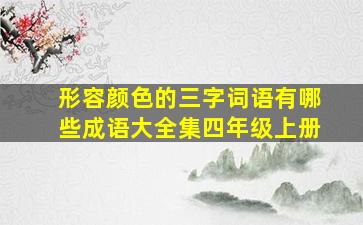 形容颜色的三字词语有哪些成语大全集四年级上册